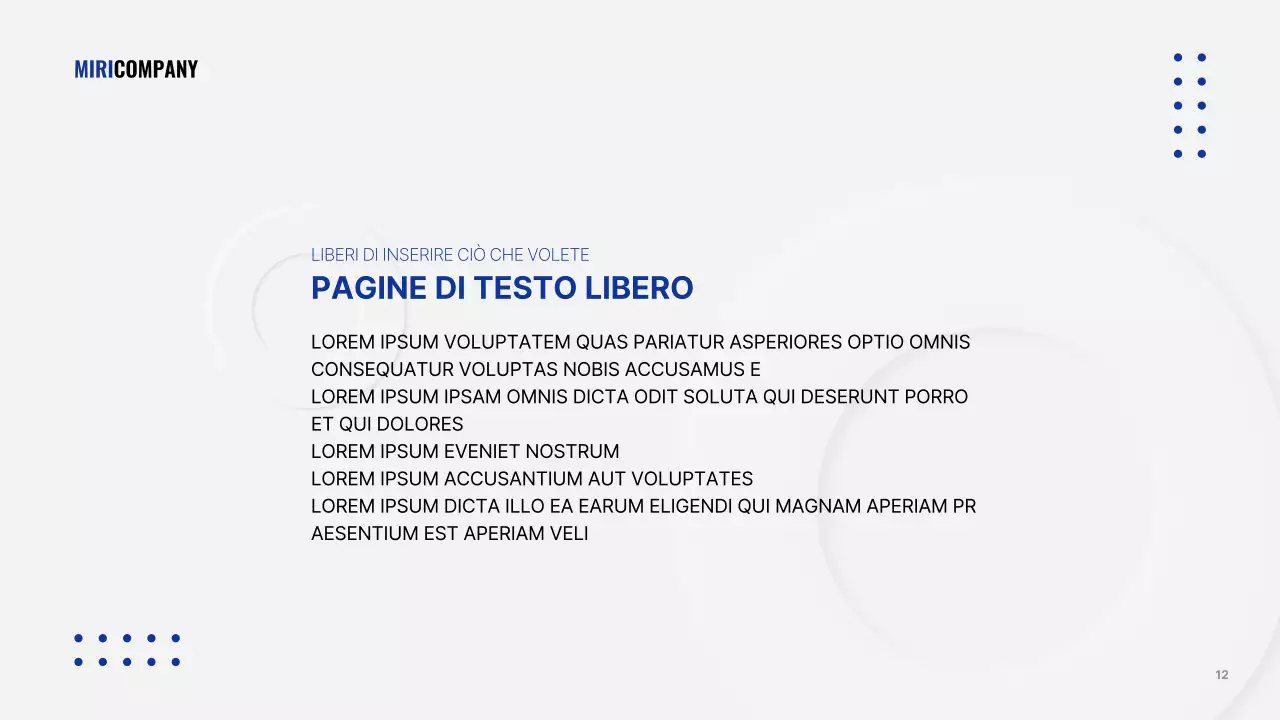 MIRICOMPANY

LIBERI DI INSERIRE CIÒ CHE VOLETE

PAGINE DI TESTO LIBERO

LOREM IPSUM VOLUPTATEM QUAS PARIATUR ASPERIORES OPTIO OMNIS CONSEQUATUR VOLUPTAS NOBIS ACCUSAMUS E
LOREM IPSUM IPSAM OMNIS DICTA ODIT SOLUTA QUI DESERUNT PORRO ET QUI DOLORES
LOREM IPSUM EVENIET NOSTRUM
LOREM IPSUM ACCUSANTIUM AUT VOLUPTATES
LOREM IPSUM DICTA ILLO EA EARUM ELIGENDI QUI MAGNAM APERIAM PR AESENTIUM EST APERIAM VELI

12